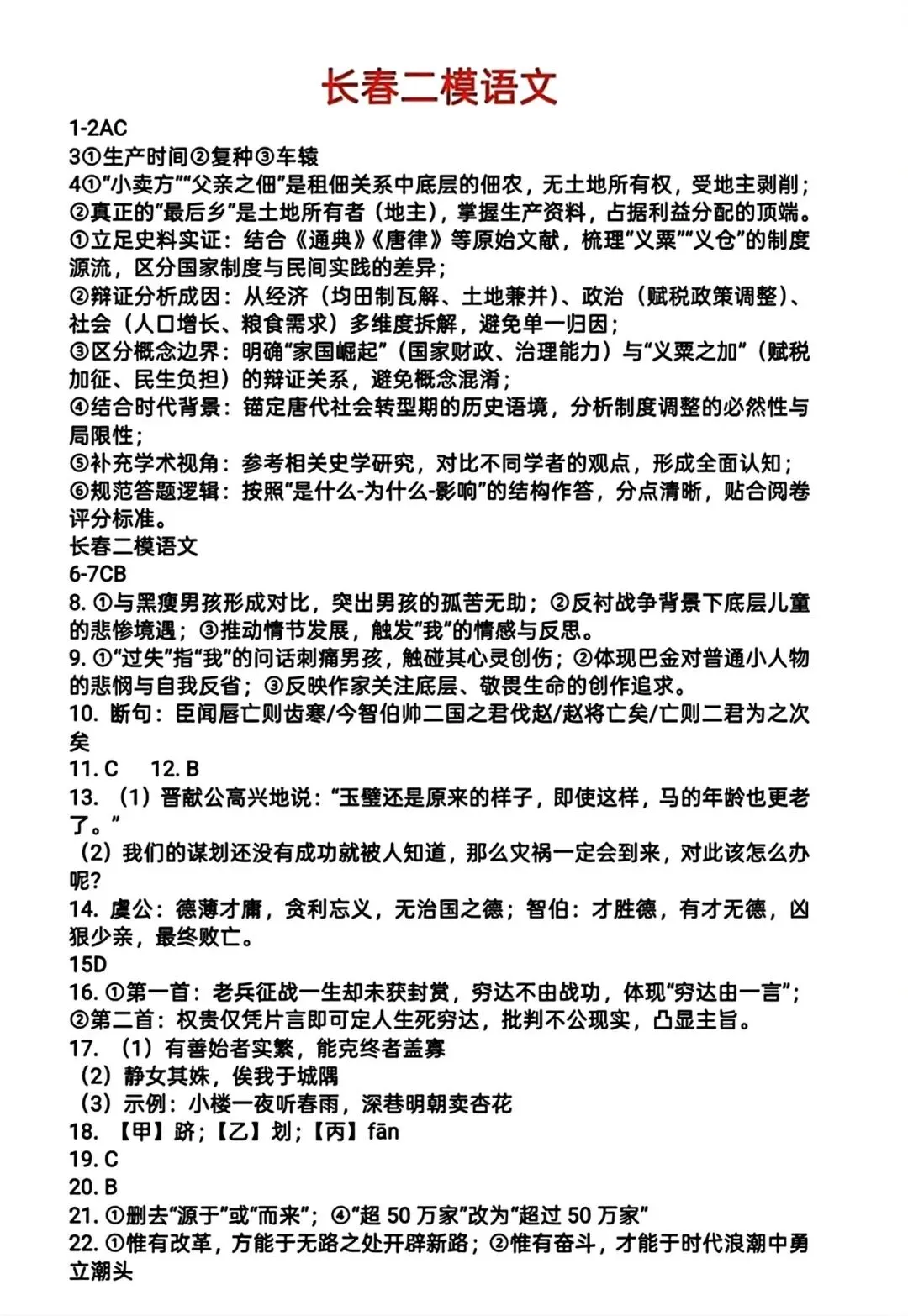 长春二模语文

1-2AC
3①生产时间②复种③车辕
4①“小卖方”“父亲之佃”是租佃关系中底层的佃农，无土地所有权，受地主剥削；②真正的“最后乡”是土地所有者（地主），掌握生产资料，占据利益分配的顶端。
①立足史料实证：结合《通典》《唐律》等原始文献，梳理“义粟”“义仓”的制度源流，区分国家制度与民间实践的差异；
②辩证分析成因：从经济（均田制瓦解、土地兼并）、政治（赋税政策调整）、社会（人口增长、粮食需求）多维度拆解，避免单一归因；
③区分概念边界：明确“家国崛起”（国家财政、治理能力）与“义粟之加”（赋税加征、民生负担）的辩证关系，避免概念混淆；
④结合时代背景：锚定唐代社会转型期的历史语境，分析制度调整的必然性与局限性；
⑤补充学术视角：参考相关史学研究，对比不同学者的观点，形成全面认知；
⑥规范答题逻辑：按照“是什么-为什么-影响”的结构作答，分点清晰，贴合阅卷评分标准。
长春二模语文
6-7CB
8. ①与黑瘦男孩形成对比，突出男孩的孤苦无助；②反衬战争背景下底层儿童的悲惨境遇；③推动情节发展，触发“我”的情感与反思。
9. ①“过失”指“我”的问话刺痛男孩，触碰其心灵创伤；②体现巴金对普通小人物的悲悯与自我反省；③反映作家关注底层、敬畏生命的创作追求。
10. 断句：臣闻唇亡则齿寒/今智伯帅二国之君伐赵/赵将亡矣/亡则二君为之次矣
11. C 12. B
13. （1）晋献公高兴地说：“玉璧还是原来的样子，即使这样，马的年龄也更老了。”
（2）我们的谋划还没有成功就被人知道，那么灾祸一定会到来，对此该怎么办呢？
14. 虞公：德薄才庸，贪利忘义，无治国之德；智伯：才胜德，有才无德，凶狠少亲，最终败亡。
15D
16. ①第一首：老兵征战一生却未获封赏，穷达不由战功，体现“穷达由一言”；②第二首：权贵仅凭片言即可定人生死穷达，批判不公现实，凸显主旨。
17. （1）有善始者实繁，能克终者盖寡
（2）静女其姝，俟我于城隅
（3）示例：小楼一夜听春雨，深巷明朝卖杏花
18. 【甲】跻；【乙】划；【丙】fān
19. C
20. B
21. ①删去“源于”或“而来”；④“超 50 万家”改为“超过 50 万家”
22. ①惟有改革，方能于无路之处开辟新路；②惟有奋斗，才能于时代浪潮中勇立潮头